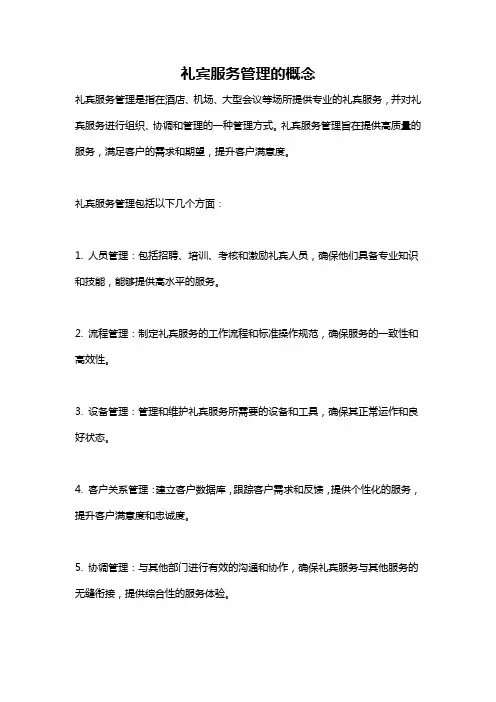 礼宾服务管理的概念

礼宾服务管理是指在酒店、机场、大型会议等场所提供专业的礼宾服务，并对礼宾服务进行组织、协调和管理的一种管理方式。礼宾服务管理旨在提供高质量的服务，满足客户的需求和期望，提升客户满意度。

礼宾服务管理包括以下几个方面：

1. 人员管理：包括招聘、培训、考核和激励礼宾人员，确保他们具备专业知识和技能，能够提供高水平的服务。

2. 流程管理：制定礼宾服务的工作流程和标准操作规范，确保服务的一致性和高效性。

3. 设备管理：管理和维护礼宾服务所需要的设备和工具，确保其正常运作和良好状态。

4. 客户关系管理：建立客户数据库，跟踪客户需求和反馈，提供个性化的服务，提升客户满意度和忠诚度。

5. 协调管理：与其他部门进行有效的沟通和协作，确保礼宾服务与其他服务的无缝衔接，提供综合性的服务体验。